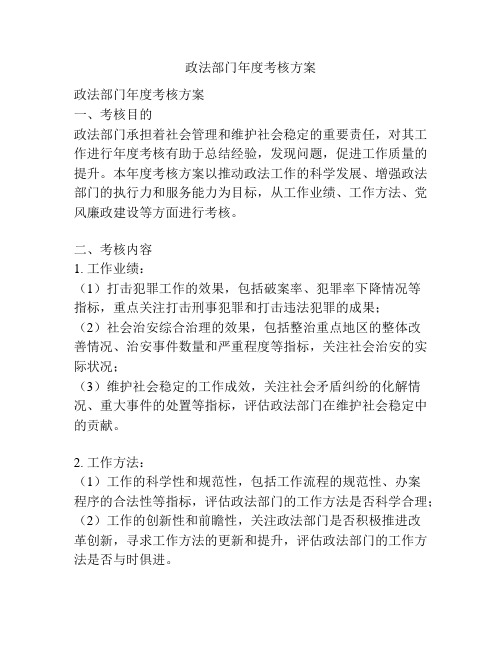 政法部门年度考核方案

政法部门年度考核方案
一、考核目的
政法部门承担着社会管理和维护社会稳定的重要责任，对其工作进行年度考核有助于总结经验，发现问题，促进工作质量的提升。本年度考核方案以推动政法工作的科学发展、增强政法部门的执行力和服务能力为目标，从工作业绩、工作方法、党风廉政建设等方面进行考核。

二、考核内容
1. 工作业绩：
（1）打击犯罪工作的效果，包括破案率、犯罪率下降情况等指标，重点关注打击刑事犯罪和打击违法犯罪的成果；
（2）社会治安综合治理的效果，包括整治重点地区的整体改善情况、治安事件数量和严重程度等指标，关注社会治安的实际状况；
（3）维护社会稳定的工作成效，关注社会矛盾纠纷的化解情况、重大事件的处置等指标，评估政法部门在维护社会稳定中的贡献。

2. 工作方法：
（1）工作的科学性和规范性，包括工作流程的规范性、办案程序的合法性等指标，评估政法部门的工作方法是否科学合理；
（2）工作的创新性和前瞻性，关注政法部门是否积极推进改革创新，寻求工作方法的更新和提升，评估政法部门的工作方法是否与时俱进。